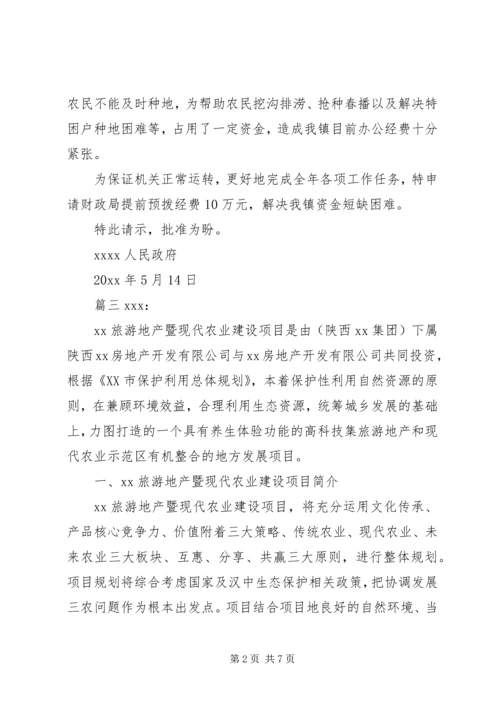 农民不能及时种地，为帮助农民挖沟排涝、抢种春播以及解决特困户种地困难等，占用了一定资金，造成我镇目前办公经费十分紧张。

为保证机关正常运转，更好地完成全年各项工作任务，特申请财政局提前预拨经费10万元，解决我镇资金短缺困难。

特此请示，批准为盼。

xxxx人民政府

20xx年5月14日

篇三xxx：

xx旅游地产暨现代农业建设项目是由（陕西xx集团）下属陕西xx房地产开发有限公司与xx房地产开发有限公司共同投资，根据《XX市保护利用总体规划》，本着保护性利用自然资源的原则，在兼顾环境效益，合理利用生态资源，统筹城乡发展的基础上，力图打造的一个具有养生体验功能的高科技集旅游地产和现代农业示范区有机整合的地方发展项目。

一、xx旅游地产暨现代农业建设项目简介

xx旅游地产暨现代农业建设项目，将充分运用文化传承、产品核心竞争力、价值附着三大策略、传统农业、现代农业、未来农业三大板块、互惠、分享、共赢三大原则，进行整体规划。项目规划将综合考虑国家及汉中生态保护相关政策，把协调发展三农问题作为根本出发点。项目结合项目地良好的自然环境、当

第2页 共7页